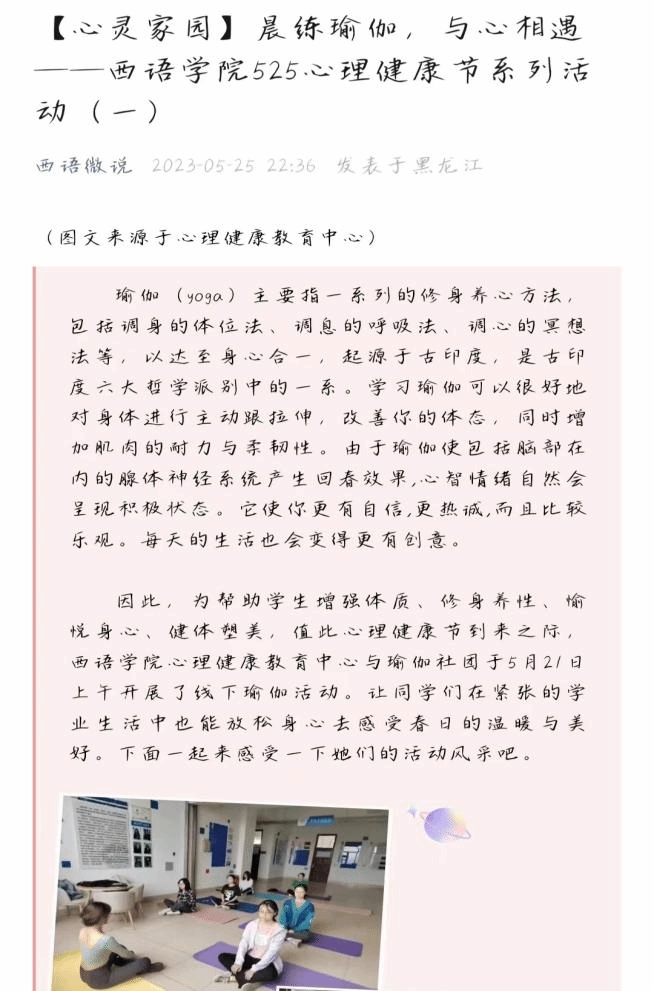 【心灵家园】晨练瑜伽，与心相遇——西语学院525心理健康节系列活动（一）

西语微说 2023-05-25 22:36 发表于黑龙江

（图文来源于心理健康教育中心）

瑜伽（yoga）主要指一系列的修身养心方法，包括调身的体位法、调息的呼吸法、调心的冥想法等，以达至身心合一，起源于古印度，是古印度六大哲学派别中的一系。学习瑜伽可以很好地对身体进行主动跟拉伸，改善你的体态，同时增加肌肉的耐力与柔韧性。由于瑜伽使包括脑部在内的腺体神经系统产生回春效果，心智情绪自然会呈现积极状态。它使你更有自信，更热诚，而且比较乐观。每天的生活也会变得更有创意。

因此，为帮助学生增强体质、修身养性、愉悦身心、健体塑美，值此心理健康节到来之际，西语学院心理健康教育中心与瑜伽社团于5月21日上午开展了线下瑜伽活动。让同学们在紧张的学业生活中也能放松身心去感受春日的温暖与美好。下面一起来感受一下她们的活动风采吧。